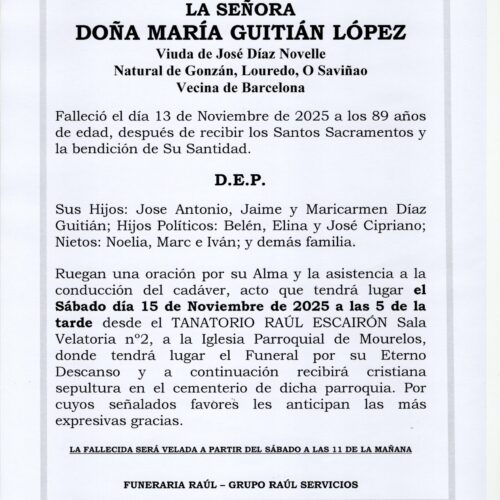 LA SEÑORA
DOÑA MARÍA GUITIÁN LÓPEZ
Viuda de José Díaz Novelle
Natural de Gonzán, Louredo, O Saviñao
Vecina de Barcelona

Falleció el día 13 de Noviembre de 2025 a los 89 años de edad, después de recibir los Santos Sacramentos y la bendición de Su Santidad.

D.E.P.

Sus Hijos: Jose Antonio, Jaime y Maricarmen Díaz Guitián; Hijos Políticos: Belén, Elina y José Cipriano; Nietos: Noelia, Marc e Iván; y demás familia.

Ruegan una oración por su Alma y la asistencia a la conducción del cadáver, acto que tendrá lugar el Sábado día 15 de Noviembre de 2025 a las 5 de la tarde desde el TANATORIO RAÚL ESCAIRÓN Sala Velatoria nº2, a la Iglesia Parroquial de Mourelos, donde tendrá lugar el Funeral por su Eterno Descanso y a continuación recibirá cristiana sepultura en el cementerio de dicha parroquia. Por cuyos señalados favores les anticipan las más expresivas gracias.

LA FALLECIDA SERÁ VELADA A PARTIR DEL SÁBADO A LAS 11 DE LA MAÑANA

FUNERARIA RAÚL – GRUPO RAÚL SERVICIOS